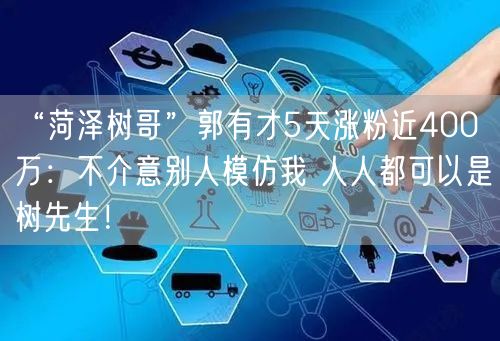 “菏泽树哥” 郭有才5天涨粉近400万：不介意别人模仿我 人人都可以是树先生！

4.0

@